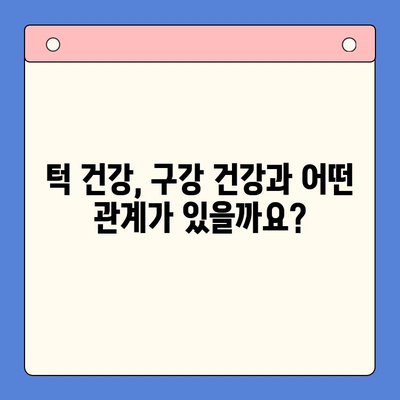 턱 건강, 구강 건강과 어떤 관계가 있을까요?